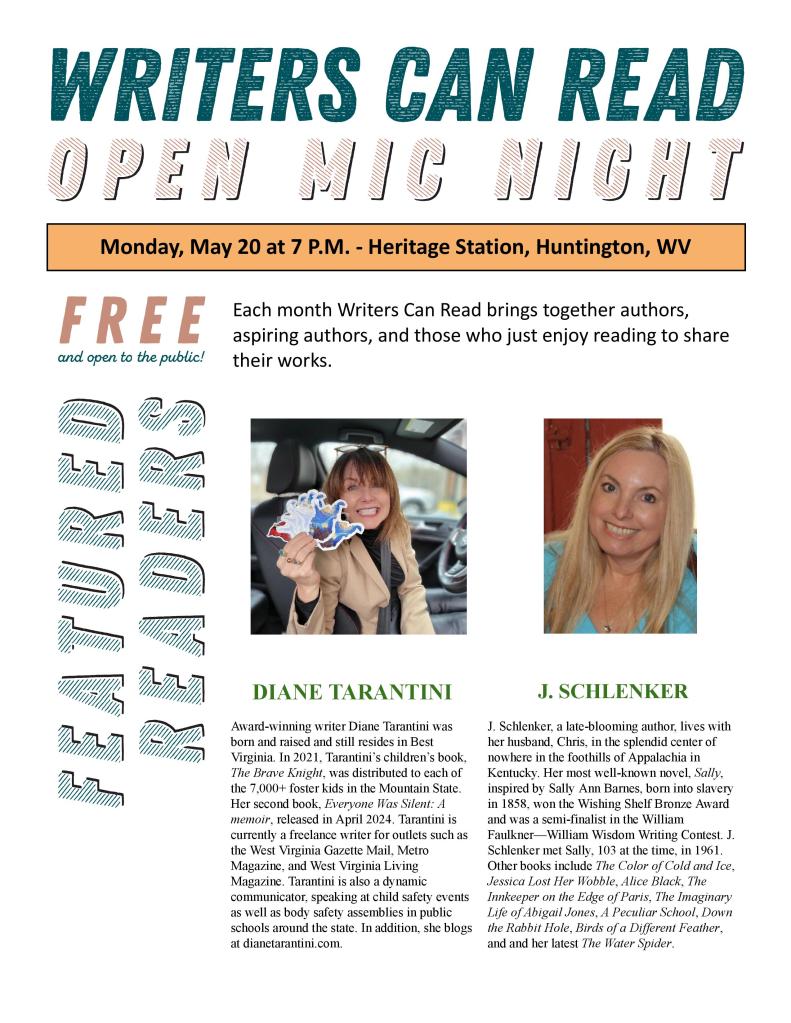 WRITERS CAN READ

OPEN MIC NIGHT

Monday, May 20 at 7 P.M. - Heritage Station, Huntington, WV

FREE

and open to the public!

Each month Writers Can Read brings together authors, aspiring authors, and those who just enjoy reading to share their works.

FEATURED READERS

DIANE TARANTINI

Award-winning writer Diane Tarantini was born and raised and still resides in Best Virginia. In 2021, Tarantini's children's book, The Brave Knight, was distributed to each of the 7,000+ foster kids in the Mountain State. Her second book, Everyone Was Silent: A memoir, released in April 2024. Tarantini is currently a freelance writer for outlets such as the West Virginia Gazette Mail, Metro Magazine, and West Virginia Living Magazine. Tarantini is also a dynamic communicator, speaking at child safety events as well as body safety assemblies in public schools around the state. In addition, she blogs at dianetarantini.com.

J. SCHLENKER

J. Schlenker, a late-blooming author, lives with her husband, Chris, in the splendid center of nowhere in the foothills of Appalachia in Kentucky. Her most well-known novel, Sally, inspired by Sally Ann Barnes, born into slavery in 1858, won the Wishing Shelf Bronze Award and was a semi-finalist in the William Faulkner—William Wisdom Writing Contest. J. Schlenker met Sally, 103 at the time, in 1961. Other books include The Color of Cold and Ice, Jessica Lost Her Wobble, Alice Black, The Innkeeper on the Edge of Paris, The Imaginary Life of Abigail Jones, A Peculiar School, Down the Rabbit Hole, Birds of a Different Feather, and and her latest The Water Spider.